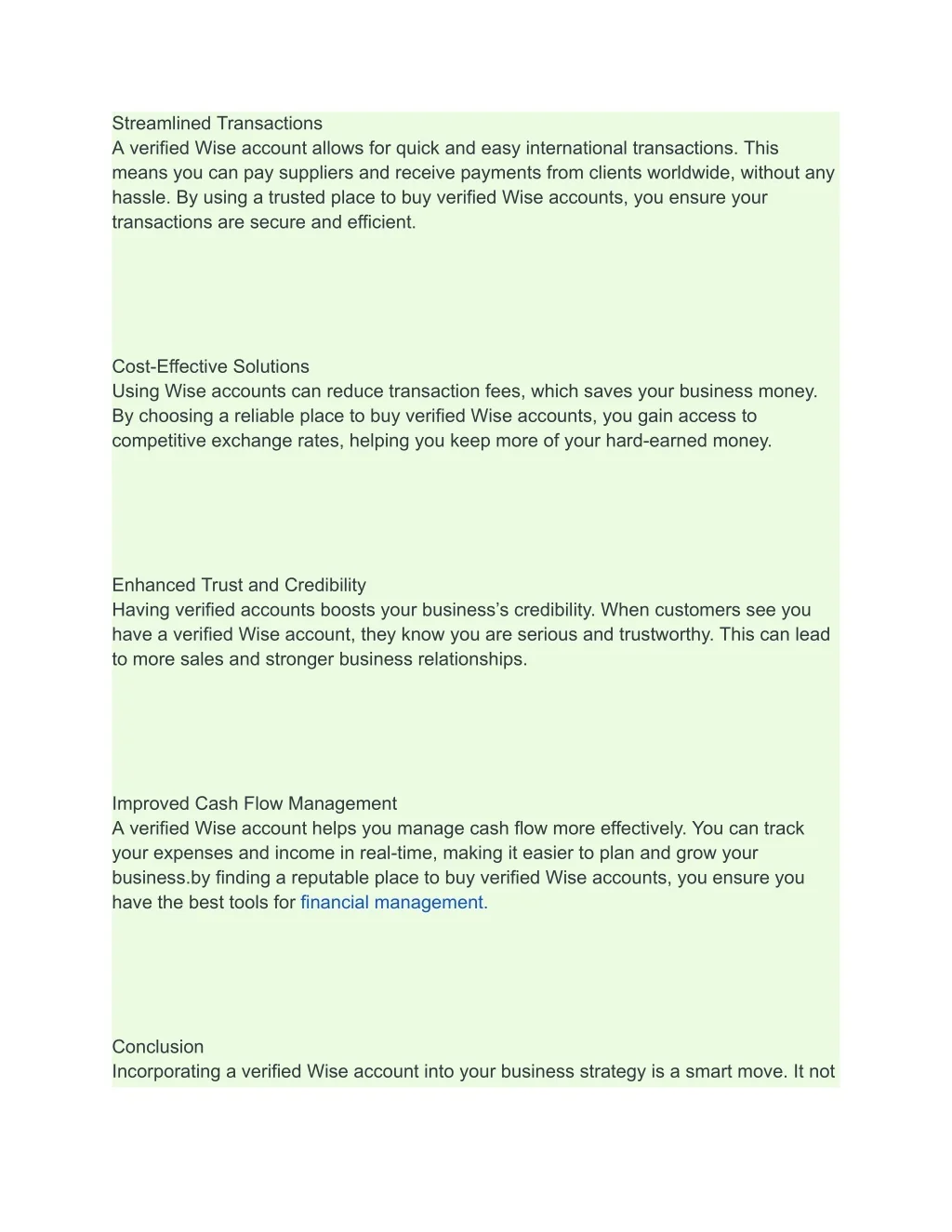 Streamlined Transactions
A verified Wise account allows for quick and easy international transactions. This means you can pay suppliers and receive payments from clients worldwide, without any hassle. By using a trusted place to buy verified Wise accounts, you ensure your transactions are secure and efficient.

Cost-Effective Solutions
Using Wise accounts can reduce transaction fees, which saves your business money. By choosing a reliable place to buy verified Wise accounts, you gain access to competitive exchange rates, helping you keep more of your hard-earned money.

Enhanced Trust and Credibility
Having verified accounts boosts your business's credibility. When customers see you have a verified Wise account, they know you are serious and trustworthy. This can lead to more sales and stronger business relationships.

Improved Cash Flow Management
A verified Wise account helps you manage cash flow more effectively. You can track your expenses and income in real-time, making it easier to plan and grow your business.by finding a reputable place to buy verified Wise accounts, you ensure you have the best tools for financial management.

Conclusion
Incorporating a verified Wise account into your business strategy is a smart move. It not